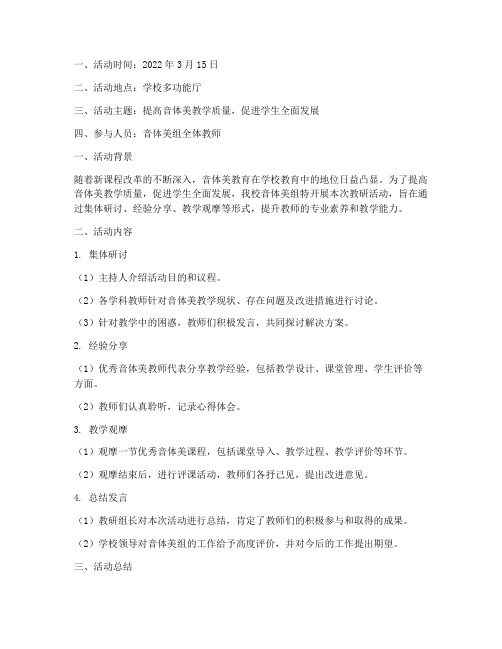 一、活动时间：2022 年 3 月 15 日

二、活动地点：学校多功能厅

三、活动主题：提高音体美教学质量，促进学生全面发展

四、参与人员：音体美组全体教师

一、活动背景

随着新课程改革的不断深入，音体美教育在学校教育中的地位日益凸显。为了提高音体美教学质量，促进学生全面发展，我校音体美组特开展本次教研活动，旨在通过集体研讨、经验分享、教学观摩等形式，提升教师的专业素养和教学能力。

二、活动内容

1. 集体研讨

（1）主持人介绍活动目的和议程。

（2）各学科教师针对音体美教学现状、存在问题及改进措施进行讨论。

（3）针对教学中的困惑，教师们积极发言，共同探讨解决方案。

2. 经验分享

（1）优秀音体美教师代表分享教学经验，包括教学设计、课堂管理、学生评价等方面。

（2）教师们认真聆听，记录心得体会。

3. 教学观摩

（1）观摩一节优秀音体美课程，包括课堂导入、教学过程、教学评价等环节。

（2）观摩结束后，进行评课活动，教师们各抒己见，提出改进意见。

4. 总结发言

（1）教研组长对本次活动进行总结，肯定了教师们的积极参与和取得的成果。

（2）学校领导对音体美组的工作给予高度评价，并对今后的工作提出期望。

三、活动总结